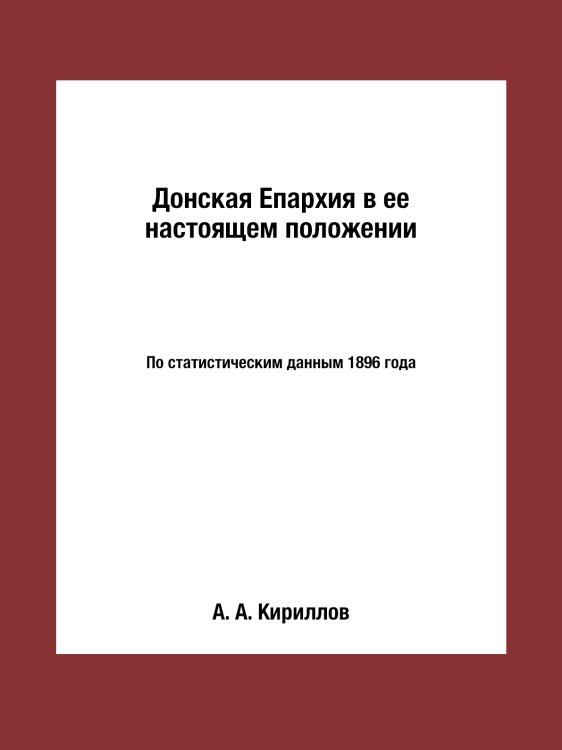 Донская Епархия в ее настоящем положении

По статистическим данным 1896 года

А. А. Кириллов